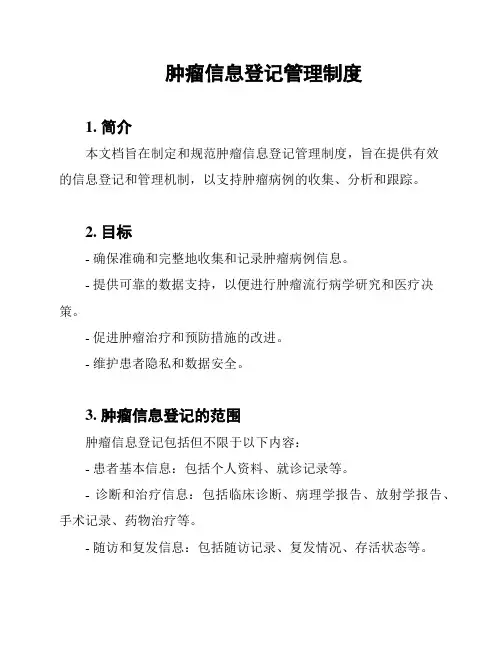 肿瘤信息登记管理制度

1. 简介

本文档旨在制定和规范肿瘤信息登记管理制度，旨在提供有效的信息登记和管理机制，以支持肿瘤病例的收集、分析和跟踪。

2. 目标

- 确保准确和完整地收集和记录肿瘤病例信息。

- 提供可靠的数据支持，以便进行肿瘤流行病学研究和医疗决策。

- 促进肿瘤治疗和预防措施的改进。

- 维护患者隐私和数据安全。

3. 肿瘤信息登记的范围

肿瘤信息登记包括但不限于以下内容：

- 患者基本信息：包括个人资料、就诊记录等。

- 诊断和治疗信息：包括临床诊断、病理学报告、放射学报告、手术记录、药物治疗等。

- 随访和复发信息：包括随访记录、复发情况、存活状态等。